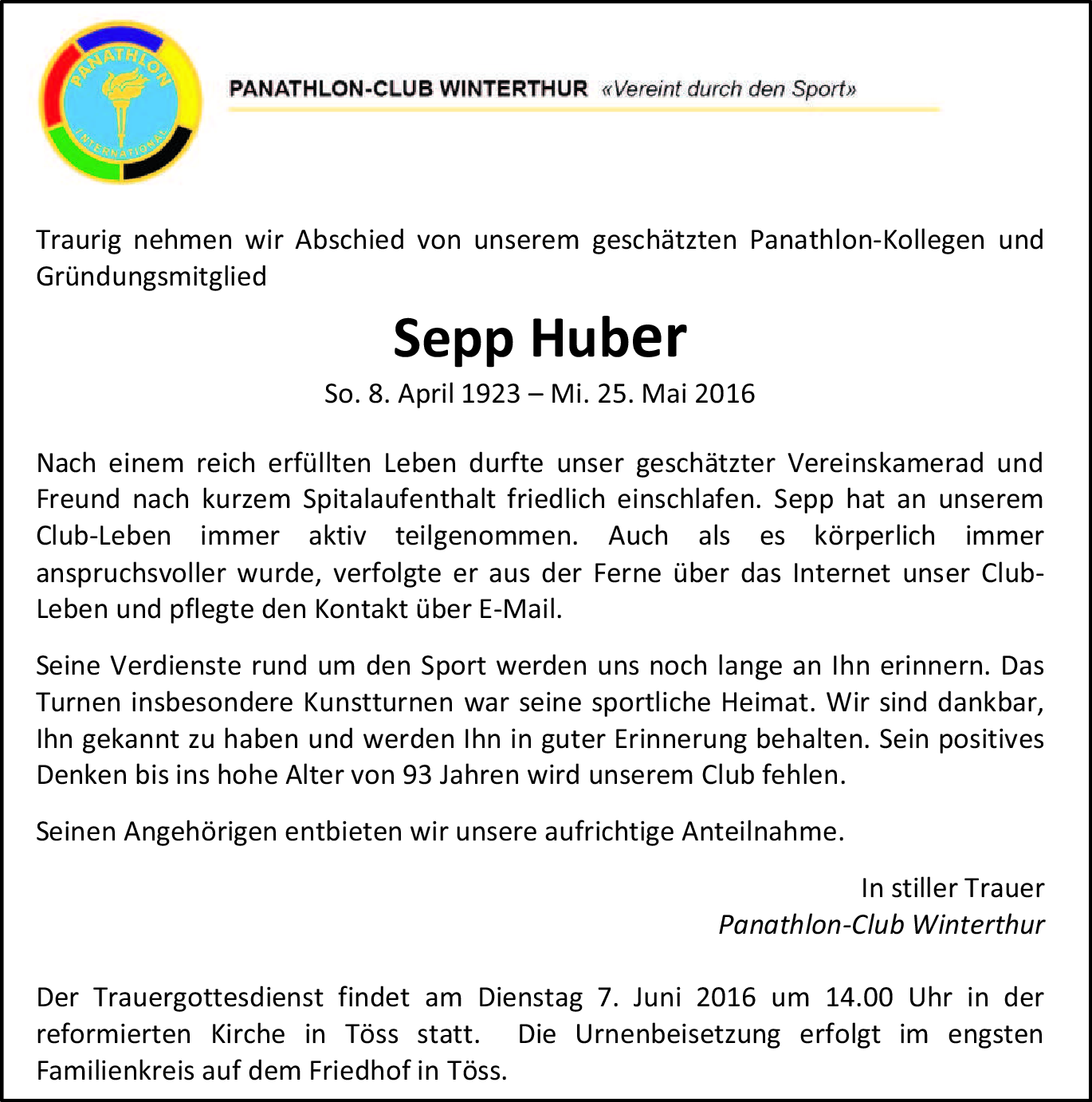 PANATHLON INTERNATIONAL

PANATHLON-CLUB WINTERTHUR «Vereint durch den Sport»

Traurig nehmen wir Abschied von unserem geschätzten Panathlon-Kollegen und Gründungsmitglied

Sepp Huber

So. 8. April 1923 – Mi. 25. Mai 2016

Nach einem reich erfüllten Leben durfte unser geschätzter Vereinskamerad und Freund nach kurzem Spitalaufenthalt friedlich einschlafen. Sepp hat an unserem Club-Leben immer aktiv teilgenommen. Auch als es körperlich immer anspruchsvoller wurde, verfolgte er aus der Ferne über das Internet unser Club-Leben und pflegte den Kontakt über E-Mail.

Seine Verdienste rund um den Sport werden uns noch lange an Ihn erinnern. Das Turnen insbesondere Kunstturnen war seine sportliche Heimat. Wir sind dankbar, Ihn gekannt zu haben und werden Ihn in guter Erinnerung behalten. Sein positives Denken bis ins hohe Alter von 93 Jahren wird unserem Club fehlen.

Seinen Angehörigen entbieten wir unsere aufrichtige Anteilnahme.

In stiller Trauer
Panathlon-Club Winterthur

Der Trauergottesdienst findet am Dienstag 7. Juni 2016 um 14.00 Uhr in der reformierten Kirche in Töss statt. Die Urnenbeisetzung erfolgt im engsten Familienkreis auf dem Friedhof in Töss.